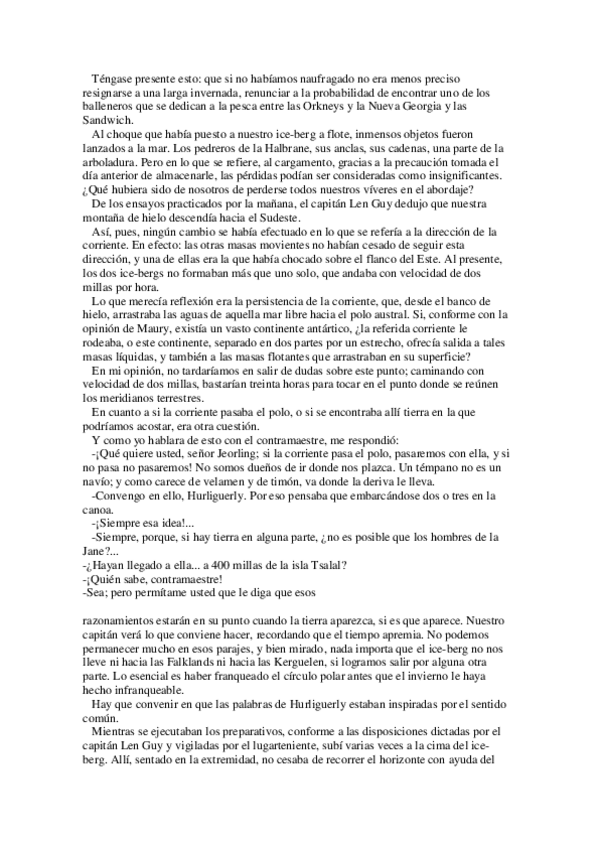 Téngase presente esto: que si no habíamos naufragado no era menos preciso resignarse a una larga invernada, renunciar a la probabilidad de encontrar uno de los balleneros que se dedican a la pesca entre las Orkneys y la Nueva Georgia y las Sandwich.

Al choque que había puesto a nuestro ice-berg a flote, inmensos objetos fueron lanzados a la mar. Los pedreros de la Halbrane, sus anclas, sus cadenas, una parte de la arboladura. Pero en lo que se refiere, al cargamento, gracias a la precaución tomada el día anterior de almacenarle, las pérdidas podían ser consideradas como insignificantes. ¿Qué hubiera sido de nosotros de perderse todos nuestros víveres en el abordaje?

De los ensayos practicados por la mañana, el capitán Len Guy dedujo que nuestra montaña de hielo descendía hacia el Sudeste.

Así, pues, ningún cambio se había efectuado en lo que se refería a la dirección de la corriente. En efecto: las otras masas movientes no habían cesado de seguir esta dirección, y una de ellas era la que había chocado sobre el flanco del Este. Al presente, los dos ice-bergs no formaban más que uno solo, que andaba con velocidad de dos millas por hora.

Lo que merecía reflexión era la persistencia de la corriente, que, desde el banco de hielo, arrastraba las aguas de aquella mar libre hacia el polo austral. Si, conforme con la opinión de Maury, existía un vasto continente antártico, ¿la referida corriente le rodeaba, o este continente, separado en dos partes por un estrecho, ofrecía salida a tales masas líquidas, y también a las masas flotantes que arrastraban en su superficie?

En mi opinión, no tardaríamos en salir de dudas sobre este punto; caminando con velocidad de dos millas, bastarían treinta horas para tocar en el punto donde se reúnen los meridianos terrestres.

En cuanto a si la corriente pasaba el polo, o si se encontraba allí tierra en la que podríamos acostar, era otra cuestión.

Y como yo hablara de esto con el contramaestre, me respondió:

-¡Qué quiere usted, señor Jeorling; si la corriente pasa el polo, pasaremos con ella, y si no pasa no pasaremos! No somos dueños de ir donde nos plazca. Un témpano no es un navío; y como carece de velamen y de timón, va donde la deriva le lleva.

-Convengo en ello, Hurliguerly. Por eso pensaba que embarcándose dos o tres en la canoa.

-¡Siempre esa idea!...

-Siempre, porque, si hay tierra en alguna parte, ¿no es posible que los hombres de la Jane?...

-¿Hayan llegado a ella... a 400 millas de la isla Tsalal?

-¡Quién sabe, contramaestre!

-Sea; pero permítame usted que le diga que esos

razonamientos estarán en su punto cuando la tierra aparezca, si es que aparece. Nuestro capitán verá lo que conviene hacer, recordando que el tiempo apremia. No podemos permanecer mucho en esos parajes, y bien mirado, nada importa que el ice-berg no nos lleve ni hacia las Falklands ni hacia las Kerguelen, si logramos salir por alguna otra parte. Lo esencial es haber franqueado el círculo polar antes que el invierno le haya hecho infranqueable.

Hay que convenir en que las palabras de Hurliguerly estaban inspiradas por el sentido común.

Mientras se ejecutaban los preparativos, conforme a las disposiciones dictadas por el capitán Len Guy y vigiladas por el lugarteniente, subí varias veces a la cima del ice-berg. Allí, sentado en la extremidad, no cesaba de recorrer el horizonte con ayuda del